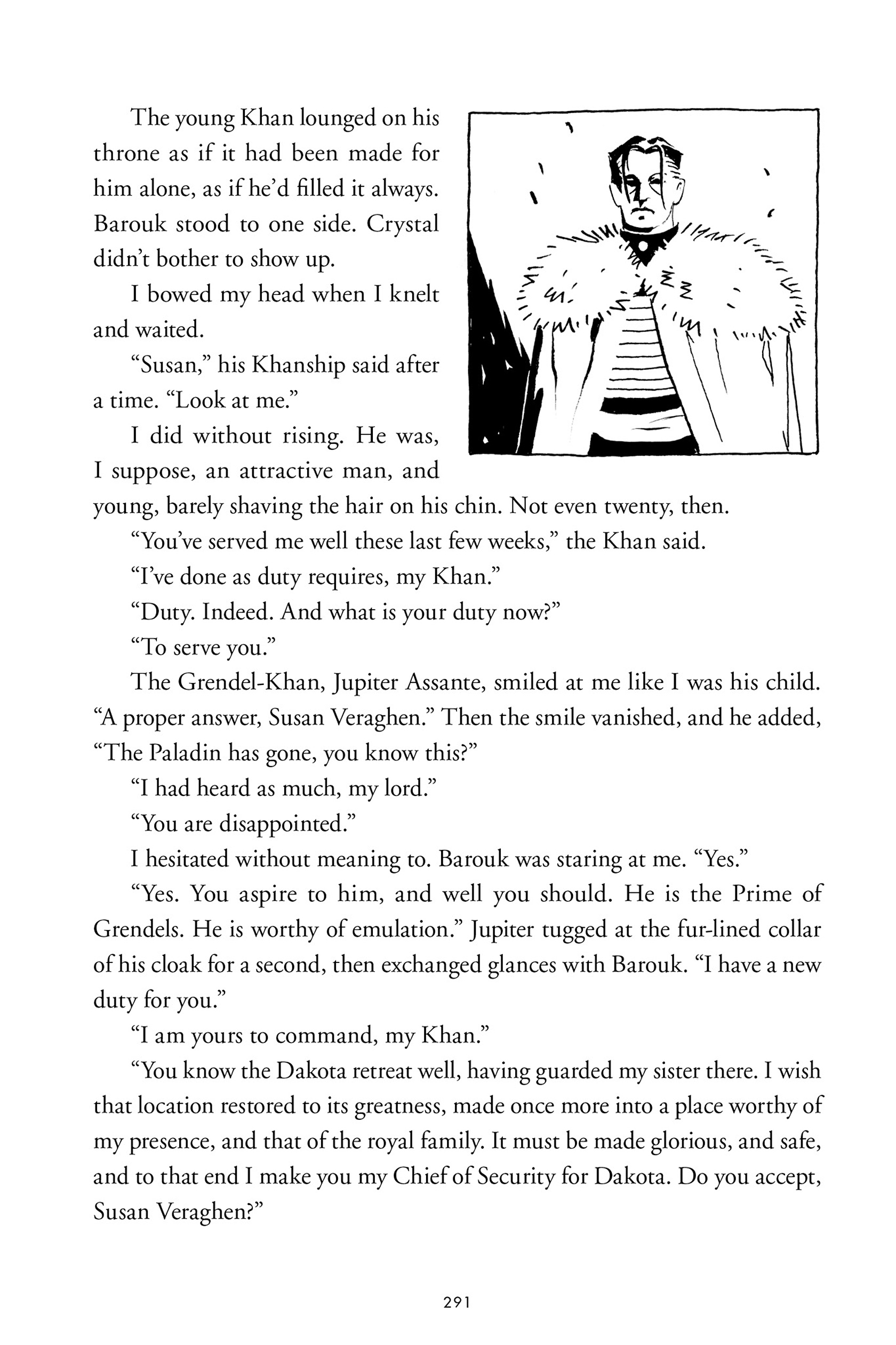 The young Khan lounged on his throne as if it had been made for him alone, as if he'd filled it always. Barouk stood to one side. Crystal didn't bother to show up.

I bowed my head when I knelt and waited.

"Susan," his Khanship said after a time. "Look at me."

I did without rising. He was, I suppose, an attractive man, and young, barely shaving the hair on his chin. Not even twenty, then.

"You've served me well these last few weeks," the Khan said.

"I've done as duty requires, my Khan."

"Duty. Indeed. And what is your duty now?"

"To serve you."

The Grendel-Khan, Jupiter Assante, smiled at me like I was his child. "A proper answer, Susan Veraghen." Then the smile vanished, and he added, "The Paladin has gone, you know this?"

"I had heard as much, my lord."

"You are disappointed."

I hesitated without meaning to. Barouk was staring at me. "Yes."

"Yes. You aspire to him, and well you should. He is the Prime of Grendels. He is worthy of emulation." Jupiter tugged at the fur-lined collar of his cloak for a second, then exchanged glances with Barouk. "I have a new duty for you."

"I am yours to command, my Khan."

"You know the Dakota retreat well, having guarded my sister there. I wish that location restored to its greatness, made once more into a place worthy of my presence, and that of the royal family. It must be made glorious, and safe, and to that end I make you my Chief of Security for Dakota. Do you accept, Susan Veraghen?"

291